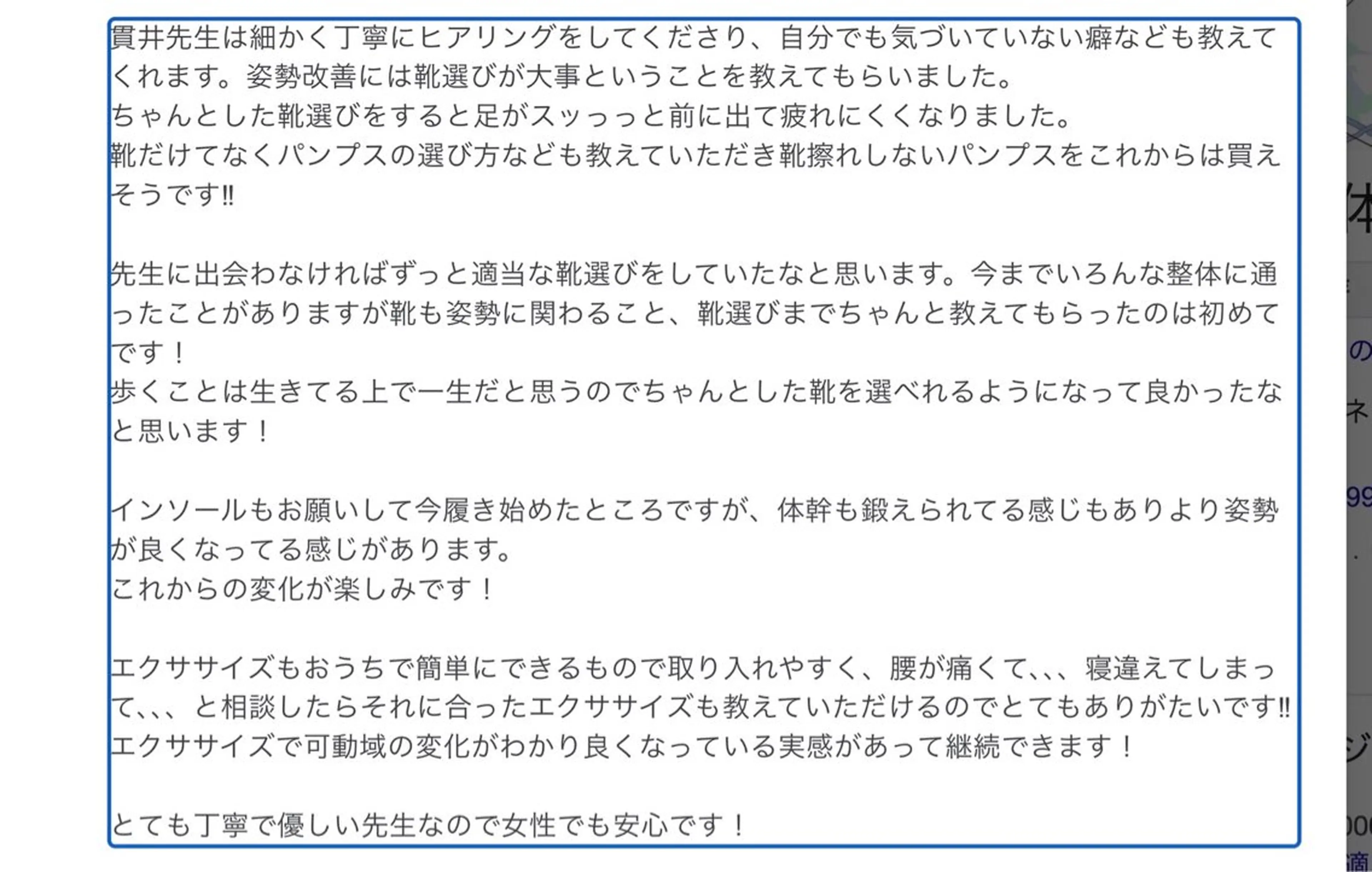 貫井先生は細かく丁寧にヒアリングをしてくださり、自分でも気づいていない癖なども教えてくれます。姿勢改善には靴選びが大事ということを教えてもらいました。
ちゃんとした靴選びをすると足がスッっっと前に出て疲れにくくなりました。
靴だけてなくパンプスの選び方なども教えていただき靴擦れしないパンプスをこれからは買えそうです‼

先生に出会わなければずっと適当な靴選びをしていたなと思います。今までいろんな整体に通ったことがありますが靴も姿勢に関わること、靴選びまでちゃんと教えてもらったのは初めてです！
歩くことは生きてる上で一生だと思うのでちゃんとした靴を選べれるようになって良かったなと思います！

インソールもお願いして今履き始めたところですが、体幹も鍛えられてる感じもありより姿勢が良くなってる感じがあります。
これからの変化が楽しみです！

エクササイズもおうちで簡単にできるもので取り入れやすく、腰が痛くて、、、寝違えてしまって、、、と相談したらそれに合ったエクササイズも教えていただけるのでとてもありがたいです‼
エクササイズで可動域の変化がわかり良くなっている実感があって継続できます！

とても丁寧で優しい先生なので女性でも安心です！